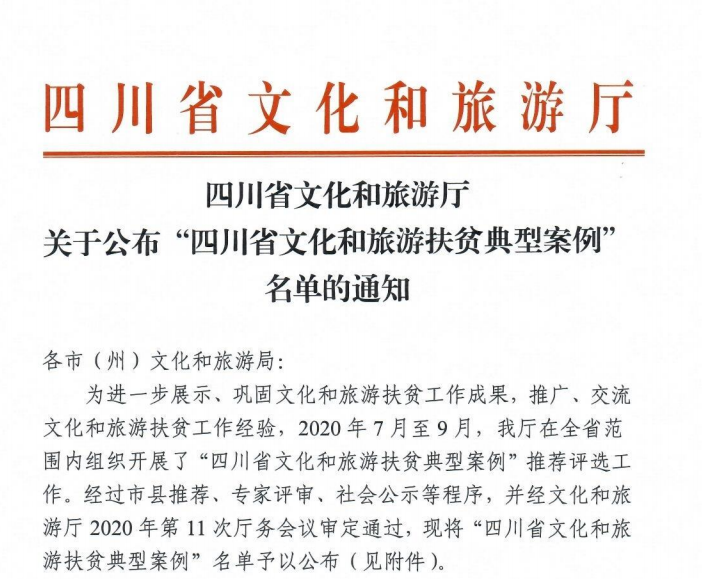 四川省文化和旅游厅

四川省文化和旅游厅
关于公布“四川省文化和旅游扶贫典型案例”
名单的通知

各市（州）文化和旅游局:

为进一步展示、巩固文化和旅游扶贫工作成果，推广、交流文化和旅游扶贫工作经验，2020年7月至9月，我厅在全省范围内组织开展了“四川省文化和旅游扶贫典型案例”推荐评选工作。经过市县推荐、专家评审、社会公示等程序，并经文化和旅游厅2020年第11次厅务会议审定通过，现将“四川省文化和旅游扶贫典型案例”名单予以公布（见附件）。